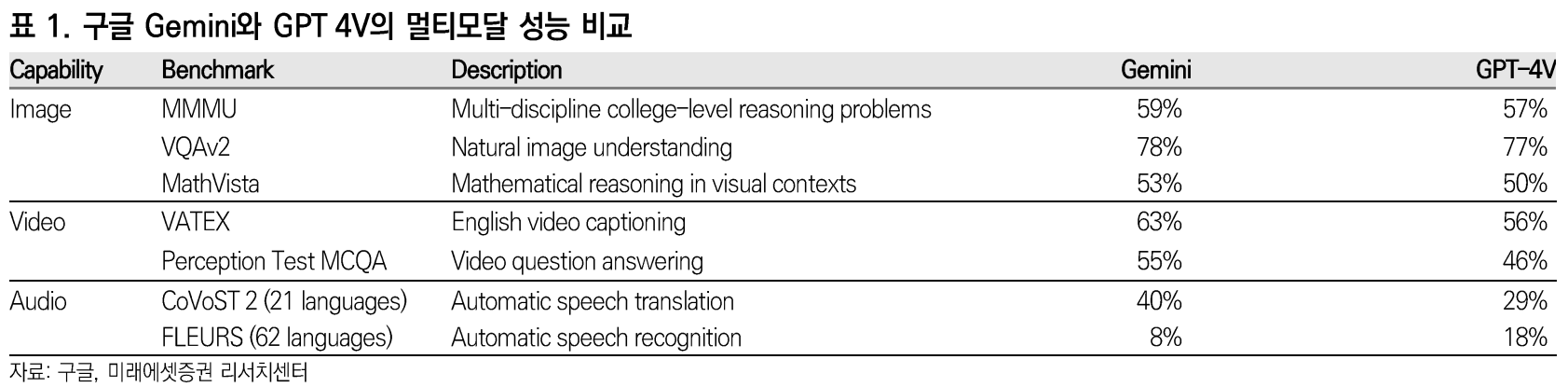 표 1. 구글 Gemini와 GPT 4V의 멀티모달 성능 비교

| Capability | Benchmark | Description | Gemini | GPT-4V |
|---|---|---|---|---|
| Image | MMMU | Multi-discipline college-level reasoning problems | 59% | 57% |
| | VQAv2 | Natural image understanding | 78% | 77% |
| | MathVista | Mathematical reasoning in visual contexts | 53% | 50% |
| Video | VATEX | English video captioning | 63% | 56% |
| | Perception Test MCQA | Video question answering | 55% | 46% |
| Audio | CoVoST 2 (21 languages) | Automatic speech translation | 40% | 29% |
| | FLEURS (62 languages) | Automatic speech recognition | 8% | 18% |

자료: 구글, 미래에셋증권 리서치센터